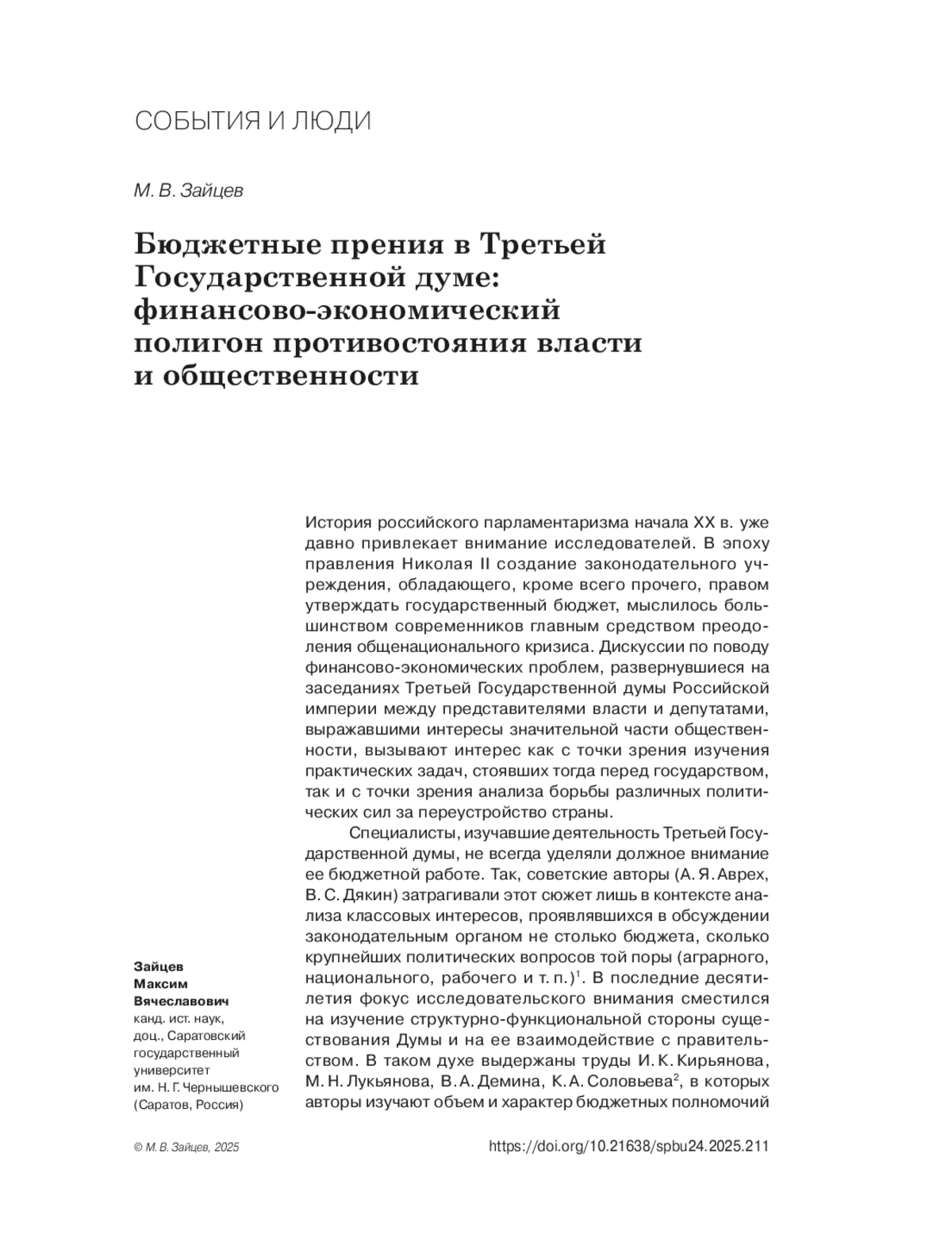 СОБЫТИЯ И ЛЮДИ

М. В. Зайцев

Бюджетные прения в Третьей Государственной думе: финансово-экономический полигон противостояния власти и общественности

История российского парламентаризма начала XX в. уже давно привлекает внимание исследователей. В эпоху правления Николая II создание законодательного учреждения, обладающего, кроме всего прочего, правом утверждать государственный бюджет, мыслилось большинством современников главным средством преодоления общенационального кризиса. Дискуссии по поводу финансово-экономических проблем, развернувшиеся на заседаниях Третьей Государственной думы Российской империи между представителями власти и депутатами, выражавшими интересы значительной части общественности, вызывают интерес как с точки зрения изучения практических задач, стоявших тогда перед государством, так и с точки зрения анализа борьбы различных политических сил за переустройство страны.

Специалисты, изучавшие деятельность Третьей Государственной думы, не всегда уделяли должное внимание ее бюджетной работе. Так, советские авторы (А. Я. Аврех, В. С. Дякин) затрагивали этот сюжет лишь в контексте анализа классовых интересов, проявлявшихся в обсуждении законодательным органом не столько бюджета, сколько крупнейших политических вопросов той поры (аграрного, национального, рабочего и т. п.)$^1$. В последние десятилетия фокус исследовательского внимания сместился на изучение структурно-функциональной стороны существования Думы и на ее взаимодействие с правительством. В таком духе выдержаны труды И. К. Кирьянова, М. Н. Лукьянова, В. А. Демина, К. А. Соловьева$^2$, в которых авторы изучают объем и характер бюджетных полномочий

Зайцев Максим Вячеславович
канд. ист. наук, доц., Саратовский государственный университет им. Н. Г. Чернышевского (Саратов, Россия)

© М. В. Зайцев, 2025

https://doi.org/10.21638/spbu24.2025.211